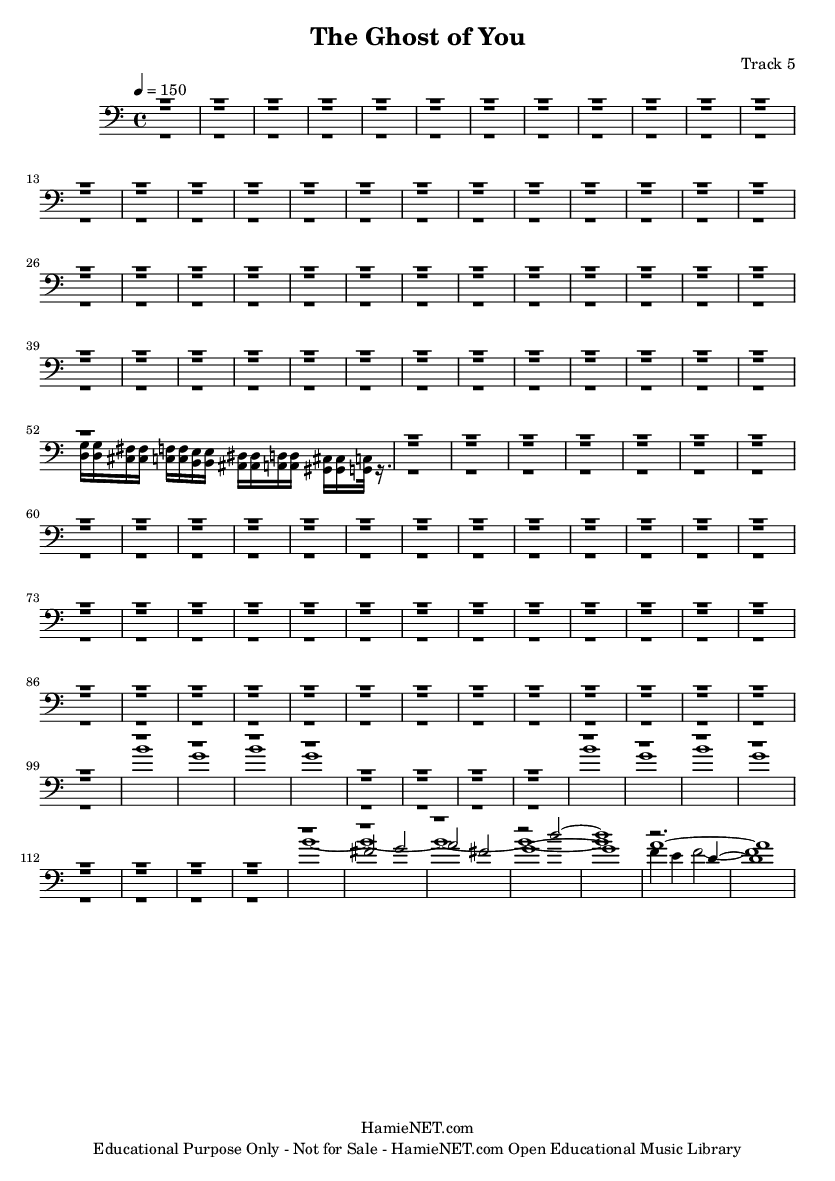 The Ghost of You

Track 5

♩ = 150

13

26

39

52

60

73

86

99

112

HamieNET.com
Educational Purpose Only - Not for Sale - HamieNET.com Open Educational Music Library